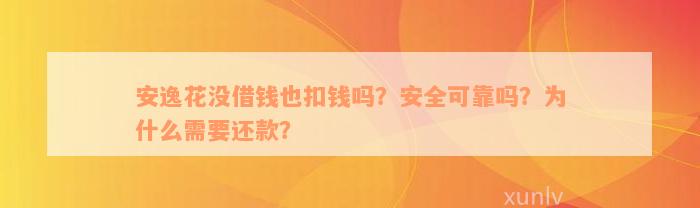 安逸花没借钱也扣钱吗？安全可靠吗？为什么需要还款？

xunlv